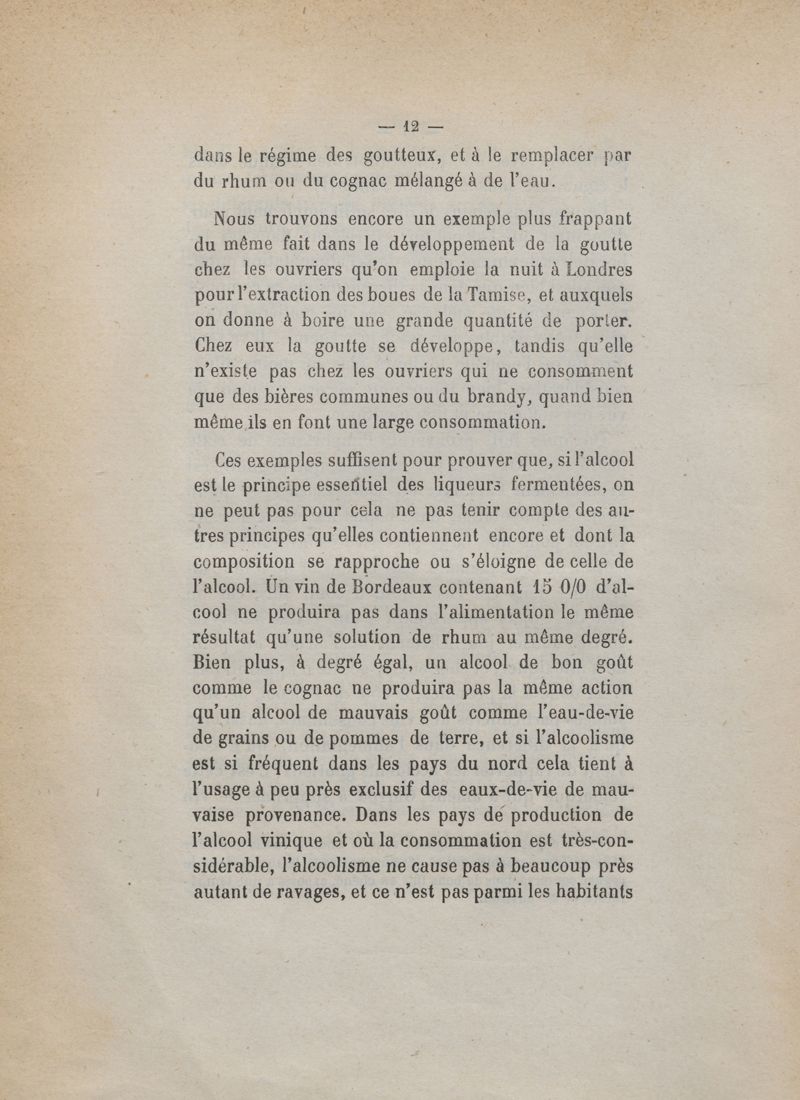 — 12 —

dans le régime des goutteux, et à le remplacer par du rhum ou du cognac mélangé à de l'eau.

Nous trouvons encore un exemple plus frappant du même fait dans le développement de la goutte chez les ouvriers qu'on emploie la nuit à Londres pour l'extraction des boues de la Tamise, et auxquels on donne à boire une grande quantité de porter. Chez eux la goutte se développe, tandis qu'elle n'existe pas chez les ouvriers qui ne consomment que des bières communes ou du brandy, quand bien même ils en font une large consommation.

Ces exemples suffisent pour prouver que, si l'alcool est le principe essentiel des liqueurs fermentées, on ne peut pas pour cela ne pas tenir compte des autres principes qu'elles contiennent encore et dont la composition se rapproche ou s'éloigne de celle de l'alcool. Un vin de Bordeaux contenant 15 0/0 d'alcool ne produira pas dans l'alimentation le même résultat qu'une solution de rhum au même degré. Bien plus, à degré égal, un alcool de bon goût comme le cognac ne produira pas la même action qu'un alcool de mauvais goût comme l'eau-de-vie de grains ou de pommes de terre, et si l'alcoolisme est si fréquent dans les pays du nord cela tient à l'usage à peu près exclusif des eaux-de-vie de mauvaise provenance. Dans les pays de production de l'alcool vinique et où la consommation est très-considérable, l'alcoolisme ne cause pas à beaucoup près autant de ravages, et ce n'est pas parmi les habitants